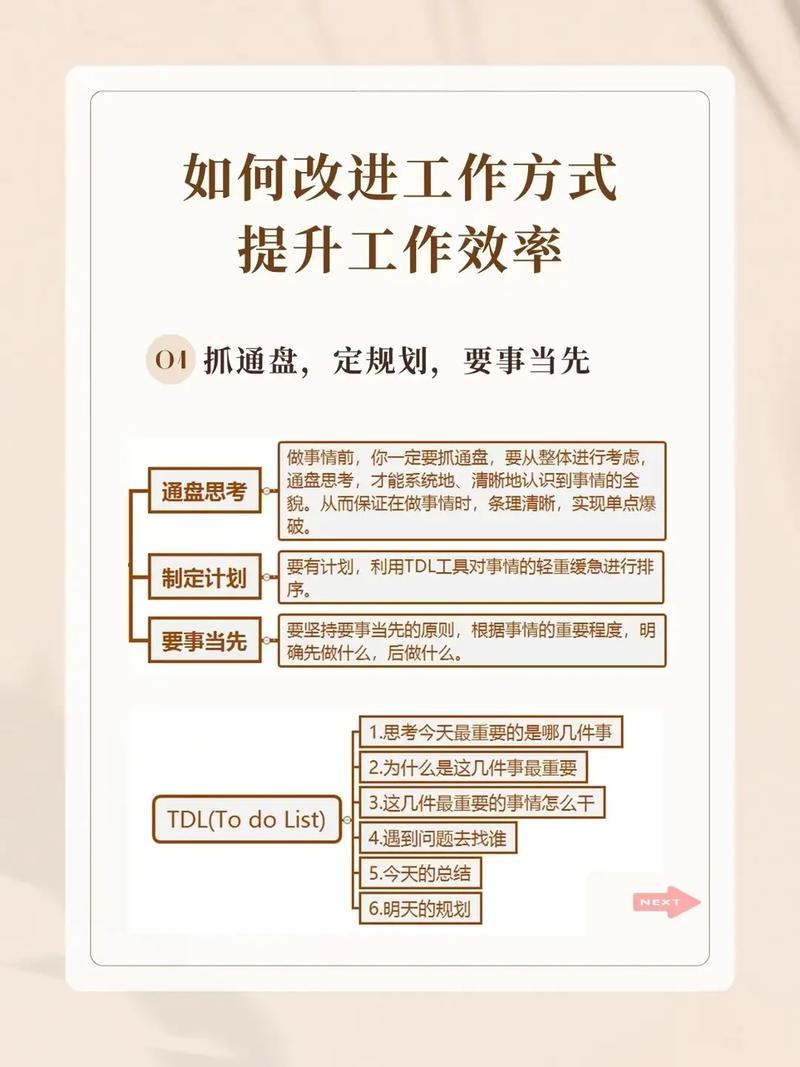 如何改进工作方式
提升工作效率

01 抓通盘，定规划，要事当先

通盘思考
做事情前，你一定要抓通盘，要从整体进行考虑，通盘思考，才能系统地、清晰地认识到事情的全貌。从而保证在做事情时，条理清晰，实现单点爆破。

制定计划
要有计划，利用TDL工具对事情的轻重缓急进行排序。

要事当先
要坚持要事当先的原则，根据事情的重要程度，明确先做什么，后做什么。

TDL(To do List)
1.思考今天最重要的是哪几件事
2.为什么是这几件事最重要
3.这几件最重要的事情怎么干
4.遇到问题去找谁
5.今天的总结
6.明天的规划

NEXT